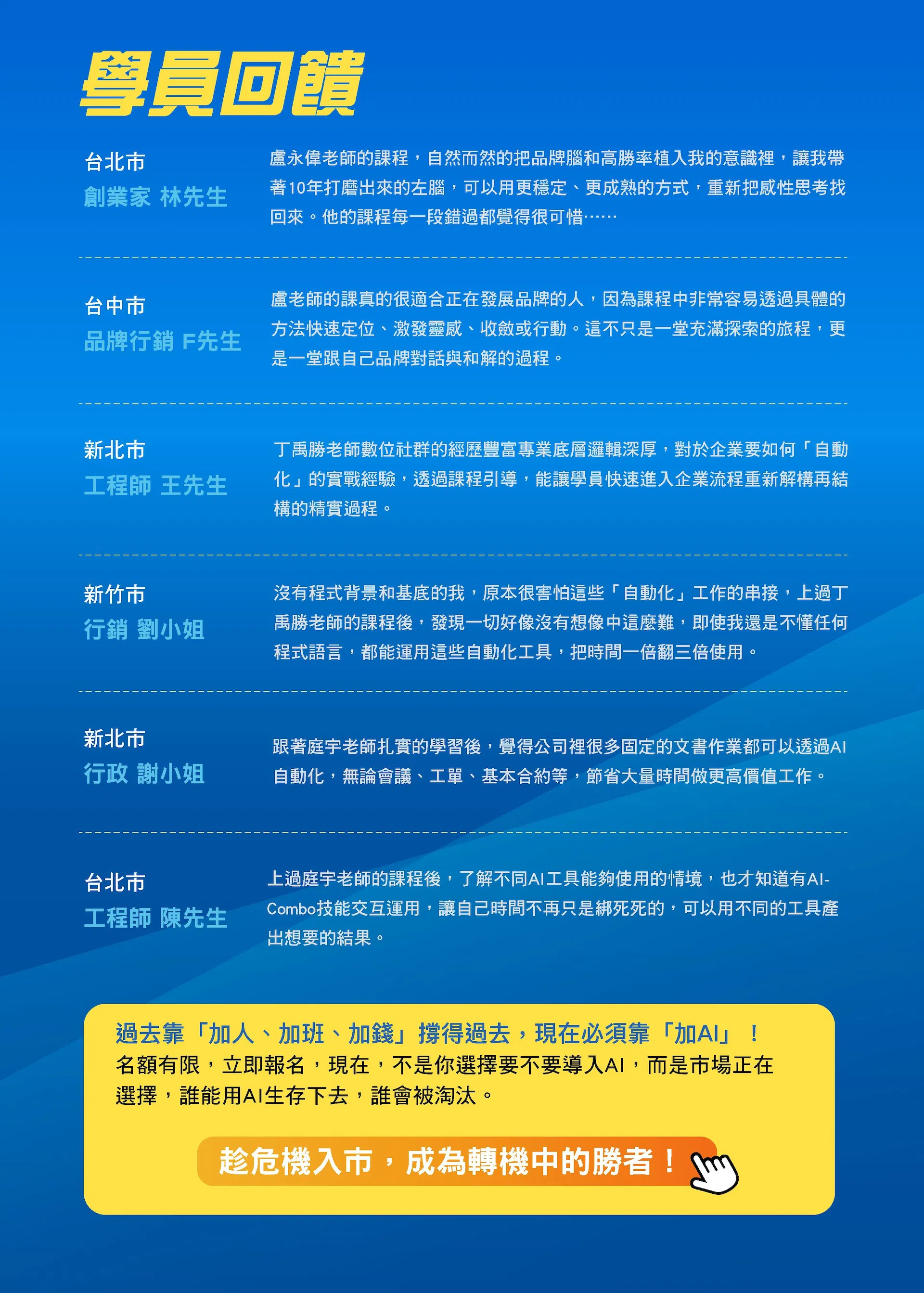 學員回饋

台北市
創業家 林先生

盧永偉老師的課程，自然而然的把品牌腦和高勝率植入我的意識裡，讓我帶著10年打磨出來的左腦，可以用更穩定、更成熟的方式，重新把感性思考找回來。他的課程每一段錯過都覺得很可惜……

台中市
品牌行銷 F先生

盧老師的課真的很適合正在發展品牌的人，因為課程中非常容易透過具體的方法快速定位、激發靈感、收斂或行動。這不只是一堂充滿探索的旅程，更是一堂跟自己品牌對話與和解的過程。

新北市
工程師 王先生

丁禹勝老師數位社群的經歷豐富專業底層邏輯深厚，對於企業要如何「自動化」的實戰經驗，透過課程引導，能讓學員快速進入企業流程重新解構再結構的精實過程。

新竹市
行銷 劉小姐

沒有程式背景和基底的我，原本很害怕這些「自動化」工作的串接，上過丁禹勝老師的課程後，發現一切好像沒有想像中這麼難，即使我還是不懂任何程式語言，都能運用這些自動化工具，把時間一倍翻三倍使用。

新北市
行政 謝小姐

跟著庭宇老師扎實的學習後，覺得公司裡很多固定的文書作業都可以透過AI自動化，無論會議、工單、基本合約等，節省大量時間做更高價值工作。

台北市
工程師 陳先生

上過庭宇老師的課程後，了解不同AI工具能夠使用的情境，也才知道有AI-Combo技能交互運用，讓自己時間不再只是綁死死的，可以用不同的工具產出想要的結果。

過去靠「加人、加班、加錢」撐得過去，現在必須靠「加AI」！
名額有限，立即報名，現在，不是你選擇要不要導入AI，而是市場正在選擇，誰能用AI生存下去，誰會被淘汰。

趁危機入市，成為轉機中的勝者！